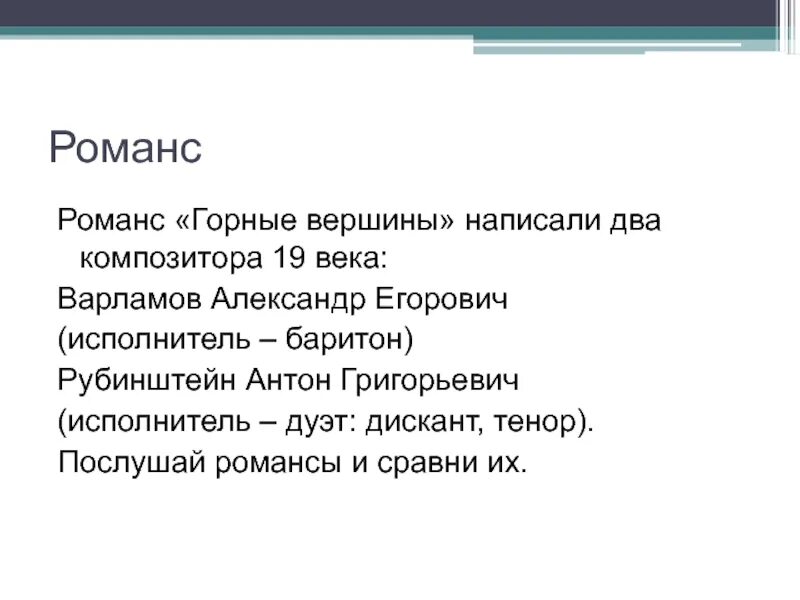 Романс

Романс «Горные вершины» написали два композитора 19 века:

Варламов Александр Егорович

(исполнитель – баритон)

Рубинштейн Антон Григорьевич

(исполнитель – дуэт: дискант, тенор).

Послушай романсы и сравни их.